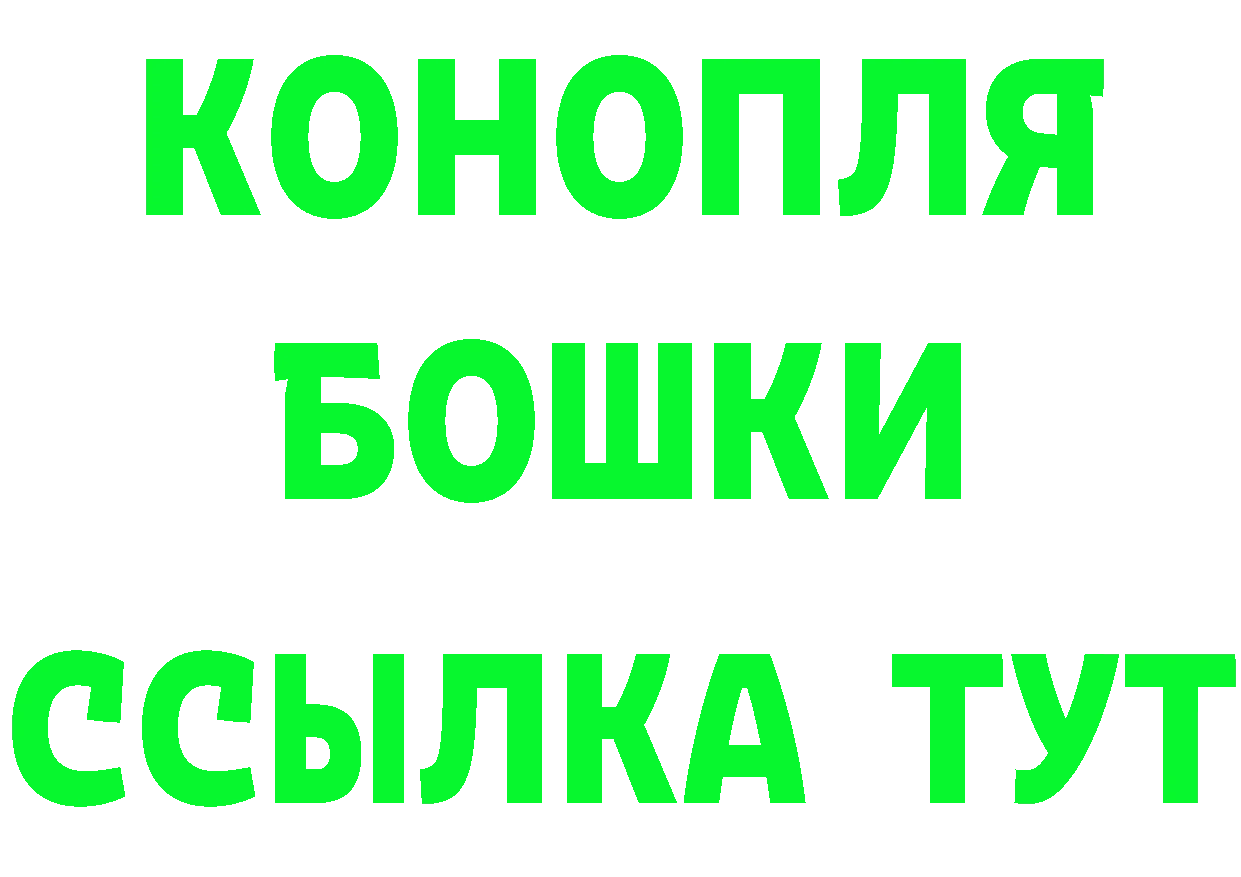 КОНОПЛЯ
БОШКИ
ССЫЛКА ТУТ